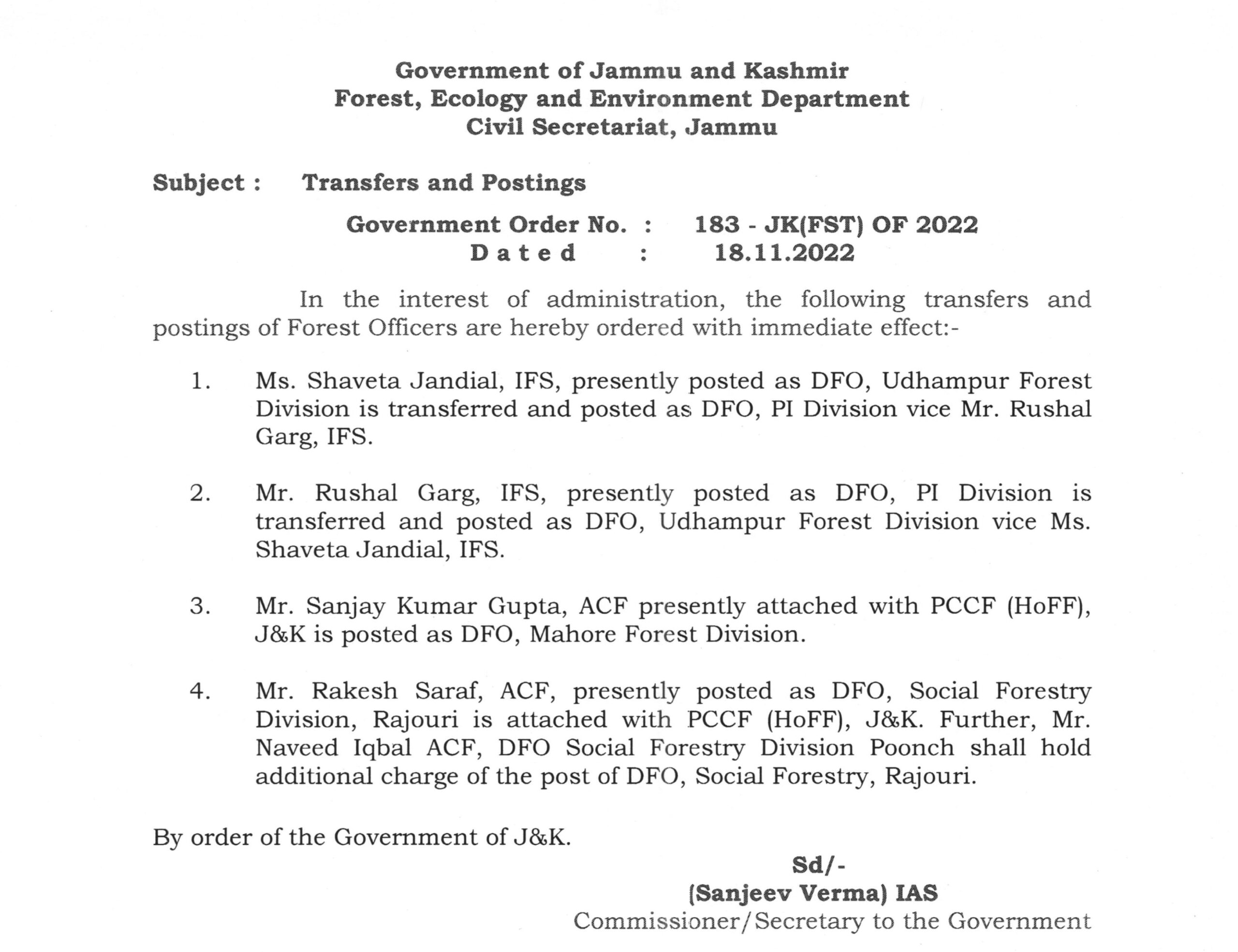 Government of Jammu and Kashmir
Forest, Ecology and Environment Department
Civil Secretariat, Jammu

Subject : Transfers and Postings

Government Order No. : 183 - JK(FST) OF 2022
Dated : 18.11.2022

In the interest of administration, the following transfers and postings of Forest Officers are hereby ordered with immediate effect:-

1. Ms. Shaveta Jandial, IFS, presently posted as DFO, Udhampur Forest Division is transferred and posted as DFO, PI Division vice Mr. Rushal Garg, IFS.

2. Mr. Rushal Garg, IFS, presently posted as DFO, PI Division is transferred and posted as DFO, Udhampur Forest Division vice Ms. Shaveta Jandial, IFS.

3. Mr. Sanjay Kumar Gupta, ACF presently attached with PCCF (HoFF), J&K is posted as DFO, Mahore Forest Division.

4. Mr. Rakesh Saraf, ACF, presently posted as DFO, Social Forestry Division, Rajouri is attached with PCCF (HoFF), J&K. Further, Mr. Naveed Iqbal ACF, DFO Social Forestry Division Poonch shall hold additional charge of the post of DFO, Social Forestry, Rajouri.

By order of the Government of J&K.

Sd/-
(Sanjeev Verma) IAS
Commissioner/Secretary to the Government